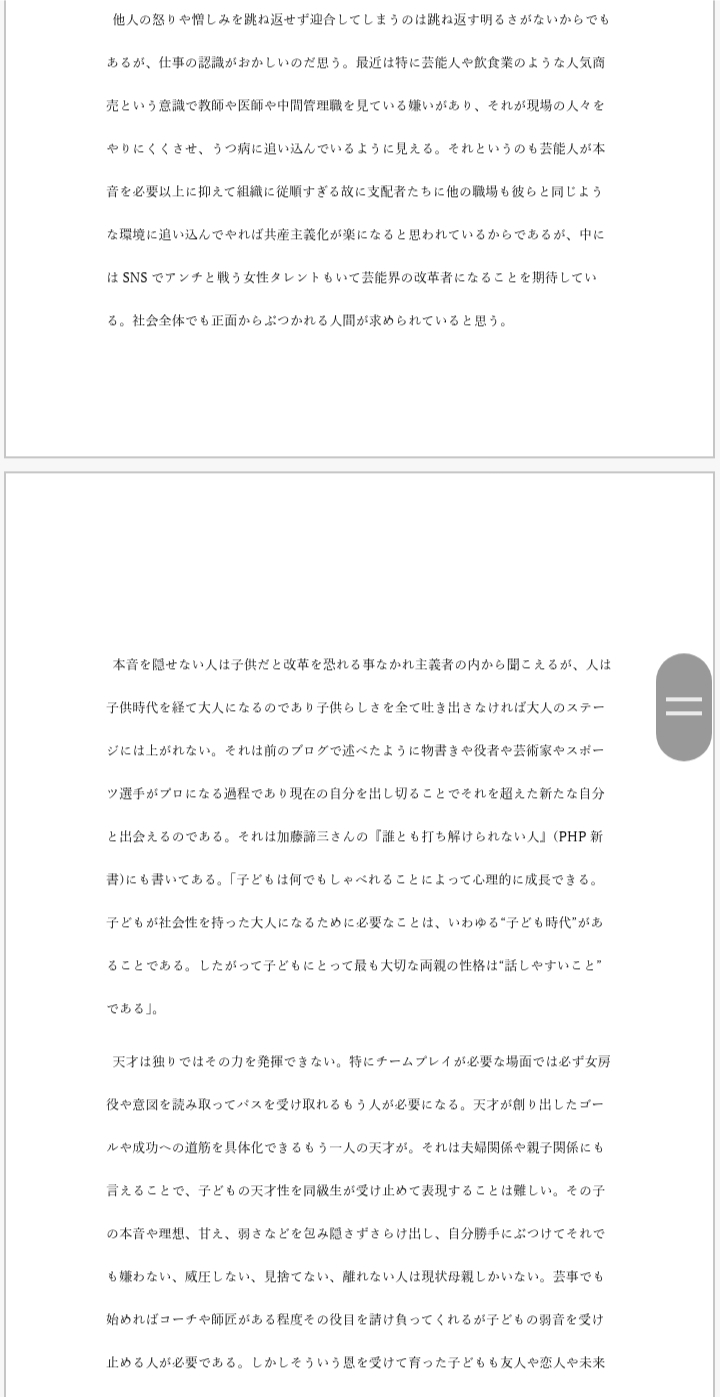 他人の怒りや憎しみを跳ね返せず迎合してしまうのは跳ね返す明るさがないからでもあるが、仕事の認識がおかしいのだ思う。最近は特に芸能人や飲食業のような人気商売という意識で教師や医師や中間管理職を見ている嫌いがあり、それが現場の人々をやりにくくさせ、うつ病に追い込んでいるように見える。それというのも芸能人が本音を必要以上に抑えて組織に従順すぎる故に支配者たちに他の職場も彼らと同じような環境に追い込んでやれば共産主義化が楽になると思われているからであるが、中には SNS でアンチと戦う女性タレントもいて芸能界の改革者になることを期待している。社会全体でも正面からぶつかれる人間が求められていると思う。

本音を隠せない人は子供だと改革を恐れる事なかれ主義者の内から聞こえるが、人は子供時代を経て大人になるのであり子供らしさを全て吐き出さなければ大人のステージには上がれない。それは前のブログで述べたように物書きや役者や芸術家やスポーツ選手がプロになる過程であり現在の自分を出し切ることでそれを超えた新たな自分と出会えるのである。それは加藤諦三さんの『誰とも打ち解けられない人』(PHP 新書)にも書いてある。「子どもは何でもしゃべれることによって心理的に成長できる。子どもが社会性を持った大人になるために必要なことは、いわゆる“子ども時代”があることである。したがって子どもにとって最も大切な両親の性格は“話しやすいこと”である」。

天才は独りではその力を発揮できない。特にチームプレイが必要な場面では必ず女房役や意図を読み取ってパスを受け取れるもう人が必要になる。天才が創り出したゴールや成功への道筋を具体化できるもう一人の天才が。それは夫婦関係や親子関係にも言えることで、子どもの天才性を同級生が受け止めて表現することは難しい。その子の本音や理想、甘え、弱さなどを包み隠さずさらけ出し、自分勝手にぶつけてそれでも嫌わない、威圧しない、見捨てない、離れない人は現状母親しかいない。芸事でも始めればコーチや師匠がある程度その役目を請け負ってくれるが子どもの弱音を受け止める人が必要である。しかしそういう恩を受けて育った子どもも友人や恋人や未来